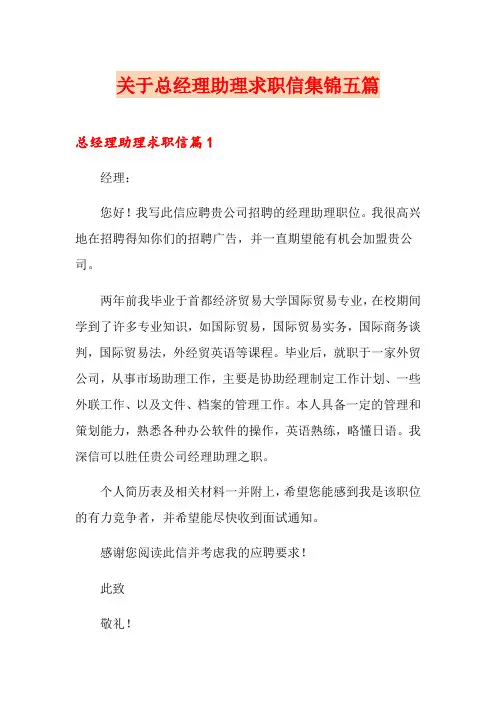 关于总经理助理求职信集锦五篇

总经理助理求职信篇1

经理：

您好！我写此信应聘贵公司招聘的经理助理职位。我很高兴地在招聘得知你们的招聘广告，并一直期望能有机会加盟贵公司。

两年前我毕业于首都经济贸易大学国际贸易专业，在校期间学到了许多专业知识，如国际贸易，国际贸易实务，国际商务谈判，国际贸易法，外经贸英语等课程。毕业后，就职于一家外贸公司，从事市场助理工作，主要是协助经理制定工作计划、一些外联工作、以及文件、档案的管理工作。本人具备一定的管理和策划能力，熟悉各种办公软件的操作，英语熟练，略懂日语。我深信可以胜任贵公司经理助理之职。

个人简历表及相关材料一并附上，希望您能感到我是该职位的有力竞争者，并希望能尽快收到面试通知。

感谢您阅读此信并考虑我的应聘要求！

此致

敬礼！